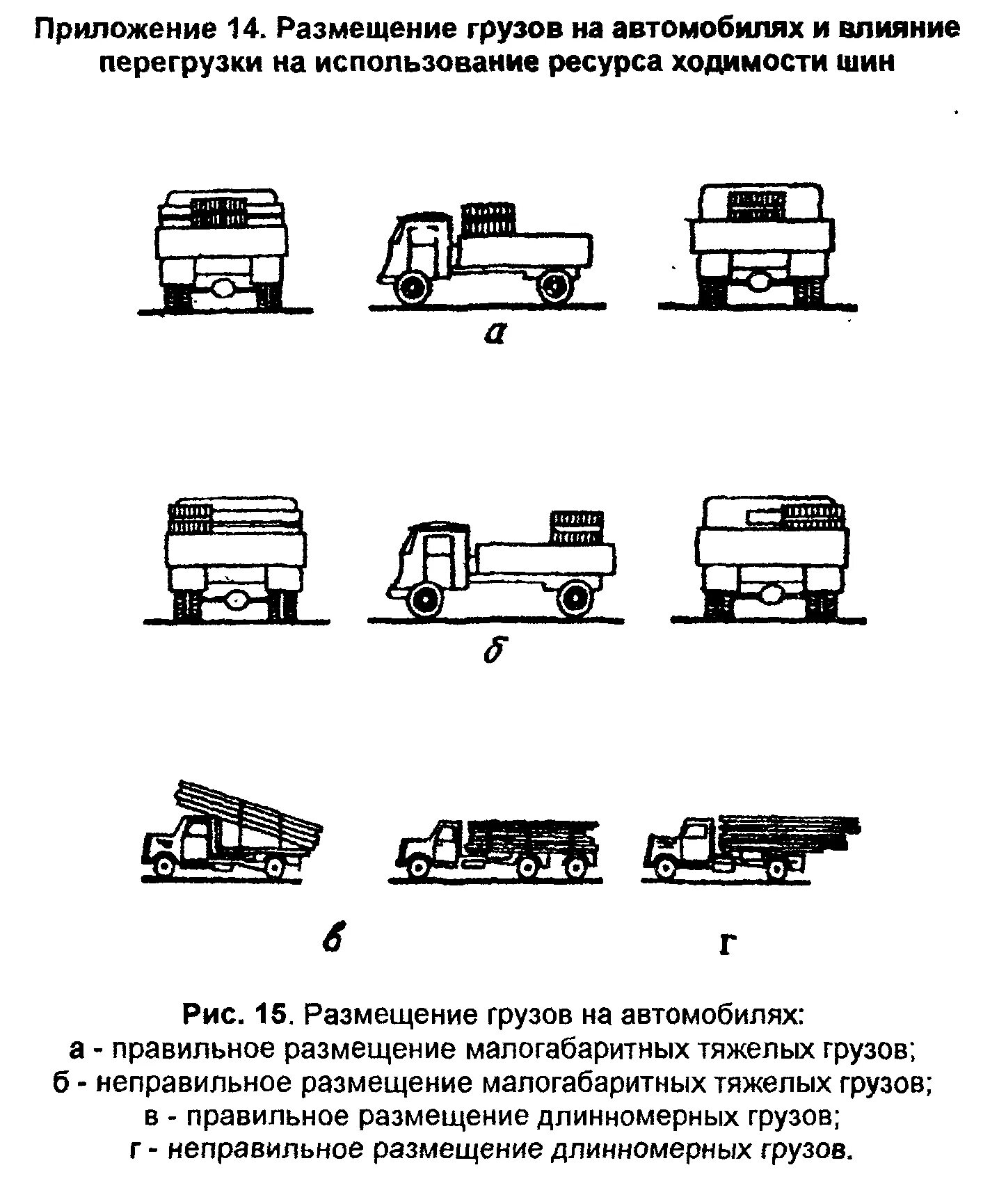 Приложение 14. Размещение грузов на автомобилях и влияние перегрузки на использование ресурса ходимости шин

а

б

в

г

Рис. 15. Размещение грузов на автомобилях:
а - правильное размещение малогабаритных тяжелых грузов;
б - неправильное размещение малогабаритных тяжелых грузов;
в - правильное размещение длинномерных грузов;
г - неправильное размещение длинномерных грузов.